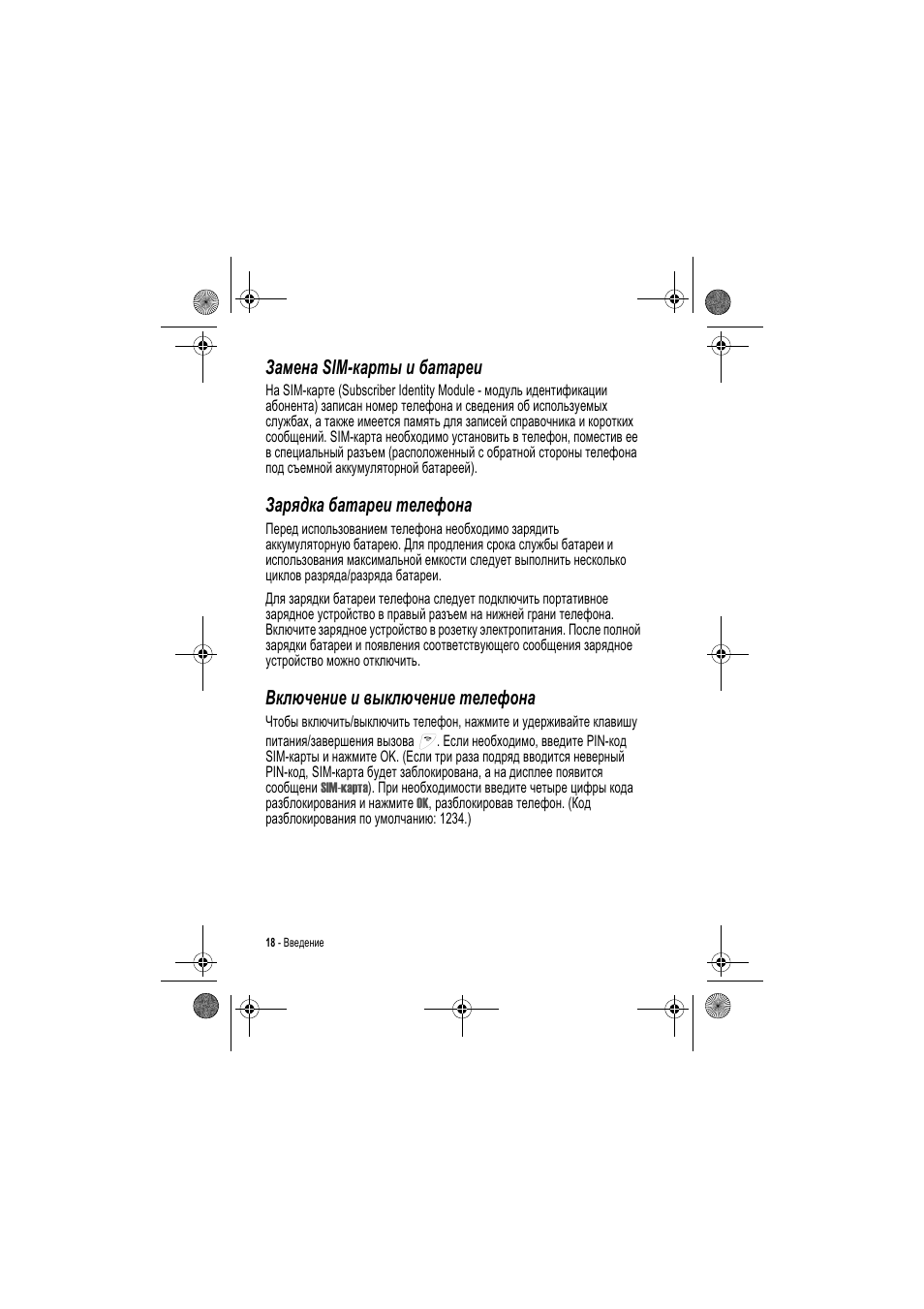 Замена SIM-карты и батареи

На SIM-карте (Subscriber Identity Module - модуль идентификации абонента) записан номер телефона и сведения об используемых службах, а также имеется память для записей справочника и коротких сообщений. SIM-карта необходимо установить в телефон, поместив ее в специальный разъем (расположенный с обратной стороны телефона под съемной аккумуляторной батареей).

Зарядка батареи телефона

Перед использованием телефона необходимо зарядить аккумуляторную батарею. Для продления срока службы батареи и использования максимальной емкости следует выполнить несколько циклов разряда/разряда батареи.

Для зарядки батареи телефона следует подключить портативное зарядное устройство в правый разъем на нижней грани телефона. Включите зарядное устройство в розетку электропитания. После полной зарядки батареи и появления соответствующего сообщения зарядное устройство можно отключить.

Включение и выключение телефона

Чтобы включить/выключить телефон, нажмите и удерживайте клавишу питания/завершения вызова . Если необходимо, введите PIN-код SIM-карты и нажмите OK. (Если три раза подряд вводится неверный PIN-код, SIM-карта будет заблокирована, а на дисплее появится сообщени SIM-карта). При необходимости введите четыре цифры кода разблокирования и нажмите OK, разблокировав телефон. (Код разблокирования по умолчанию: 1234.)

18 - Введение